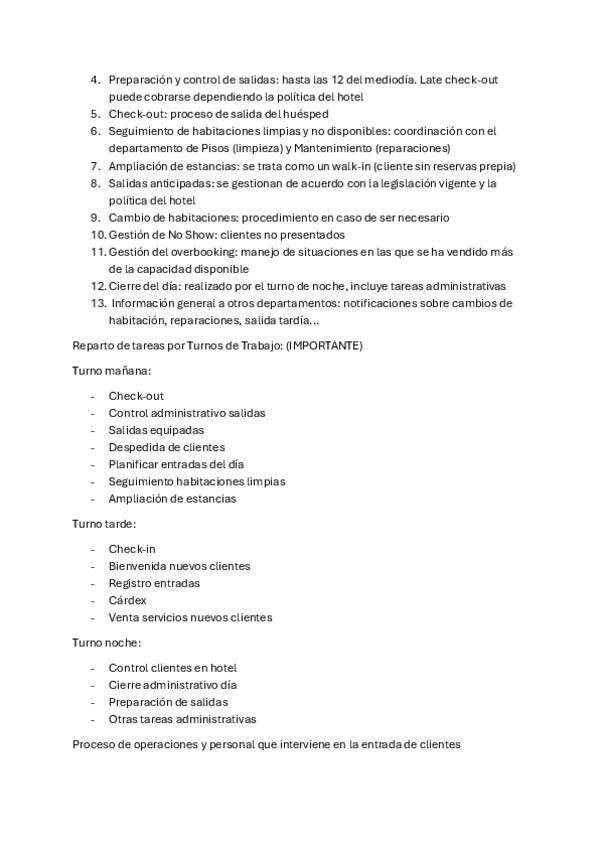 4. Preparación y control de salidas: hasta las 12 del mediodía. Late check-out puede cobrarse dependiendo la política del hotel
5. Check-out: proceso de salida del huésped
6. Seguimiento de habitaciones limpias y no disponibles: coordinación con el departamento de Pisos (limpieza) y Mantenimiento (reparaciones)
7. Ampliación de estancias: se trata como un walk-in (cliente sin reservas prepia)
8. Salidas anticipadas: se gestionan de acuerdo con la legislación vigente y la política del hotel
9. Cambio de habitaciones: procedimiento en caso de ser necesario
10. Gestión de No Show: clientes no presentados
11. Gestión del overbooking: manejo de situaciones en las que se ha vendido más de la capacidad disponible
12. Cierre del día: realizado por el turno de noche, incluye tareas administrativas
13. Información general a otros departamentos: notificaciones sobre cambios de habitación, reparaciones, salida tardía...

Reparto de tareas por Turnos de Trabajo: (IMPORTANTE)

Turno mañana:

- Check-out
- Control administrativo salidas
- Salidas equipadas
- Despedida de clientes
- Planificar entradas del día
- Seguimiento habitaciones limpias
- Ampliación de estancias

Turno tarde:

- Check-in
- Bienvenida nuevos clientes
- Registro entradas
- Cárdex
- Venta servicios nuevos clientes

Turno noche:

- Control clientes en hotel
- Cierre administrativo día
- Preparación de salidas
- Otras tareas administrativas

Proceso de operaciones y personal que interviene en la entrada de clientes